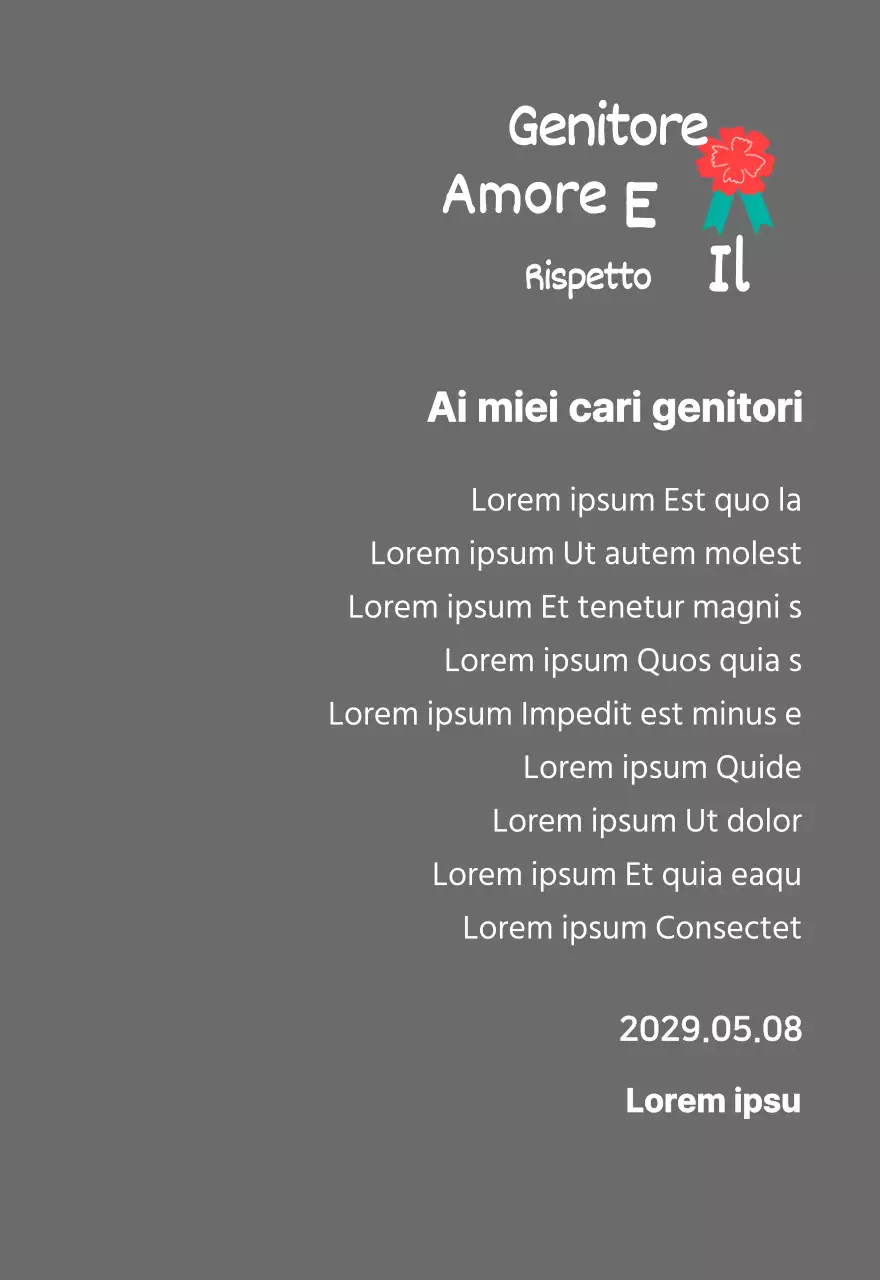 Genitore
Amore E
Rispetto Il

Ai miei cari genitori

Lorem ipsum Est quo la
Lorem ipsum Ut autem molest
Lorem ipsum Et tenetur magni s
Lorem ipsum Quos quia s
Lorem ipsum Impedit est minus e
Lorem ipsum Quide
Lorem ipsum Ut dolor
Lorem ipsum Et quia eaqu
Lorem ipsum Consectet

2029.05.08

Lorem ipsu